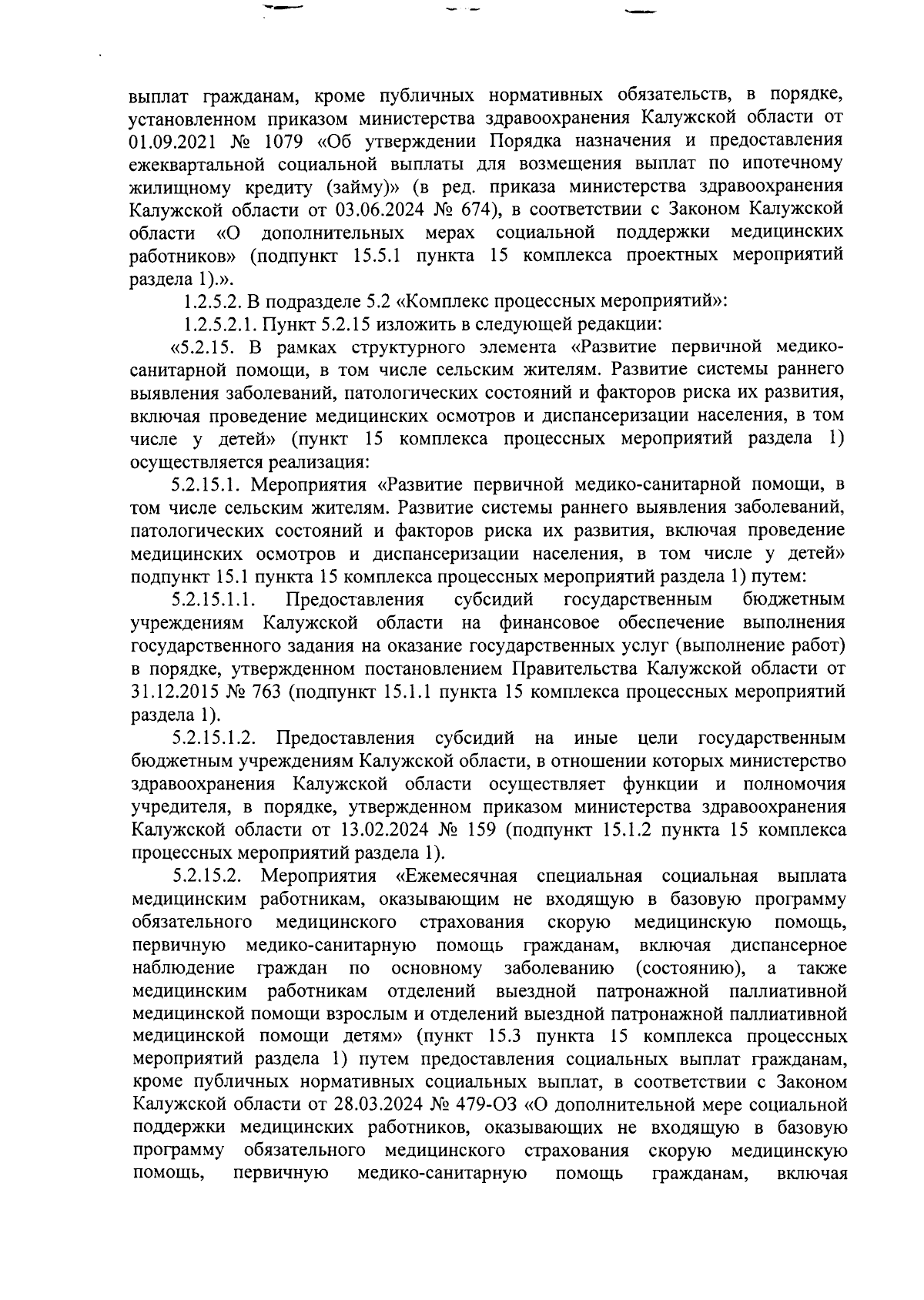 выплат гражданам, кроме публичных нормативных обязательств, в порядке, установленном приказом министерства здравоохранения Калужской области от 01.09.2021 № 1079 «Об утверждении Порядка назначения и предоставления ежеквартальной социальной выплаты для возмещения выплат по ипотечному жилищному кредиту (займу)» (в ред. приказа министерства здравоохранения Калужской области от 03.06.2024 № 674), в соответствии с Законом Калужской области «О дополнительных мерах социальной поддержки медицинских работников» (подпункт 15.5.1 пункта 15 комплекса проектных мероприятий раздела 1).».

1.2.5.2. В подразделе 5.2 «Комплекс процессных мероприятий»:

1.2.5.2.1. Пункт 5.2.15 изложить в следующей редакции:

«5.2.15. В рамках структурного элемента «Развитие первичной медико-санитарной помощи, в том числе сельским жителям. Развитие системы раннего выявления заболеваний, патологических состояний и факторов риска их развития, включая проведение медицинских осмотров и диспансеризации населения, в том числе у детей» (пункт 15 комплекса процессных мероприятий раздела 1) осуществляется реализация:

5.2.15.1. Мероприятия «Развитие первичной медико-санитарной помощи, в том числе сельским жителям. Развитие системы раннего выявления заболеваний, патологических состояний и факторов риска их развития, включая проведение медицинских осмотров и диспансеризации населения, в том числе у детей» подпункт 15.1 пункта 15 комплекса процессных мероприятий раздела 1) путем:

5.2.15.1.1. Предоставления субсидий государственным бюджетным учреждениям Калужской области на финансовое обеспечение выполнения государственного задания на оказание государственных услуг (выполнение работ) в порядке, утвержденном постановлением Правительства Калужской области от 31.12.2015 № 763 (подпункт 15.1.1 пункта 15 комплекса процессных мероприятий раздела 1).

5.2.15.1.2. Предоставления субсидий на иные цели государственным бюджетным учреждениям Калужской области, в отношении которых министерство здравоохранения Калужской области осуществляет функции и полномочия учредителя, в порядке, утвержденном приказом министерства здравоохранения Калужской области от 13.02.2024 № 159 (подпункт 15.1.2 пункта 15 комплекса процессных мероприятий раздела 1).

5.2.15.2. Мероприятия «Ежемесячная специальная социальная выплата медицинским работникам, оказывающим не входящую в базовую программу обязательного медицинского страхования скорую медицинскую помощь, первичную медико-санитарную помощь гражданам, включая диспансерное наблюдение граждан по основному заболеванию (состоянию), а также медицинским работникам отделений выездной патронажной паллиативной медицинской помощи взрослым и отделений выездной патронажной паллиативной медицинской помощи детям» (пункт 15.3 пункта 15 комплекса процессных мероприятий раздела 1) путем предоставления социальных выплат гражданам, кроме публичных нормативных социальных выплат, в соответствии с Законом Калужской области от 28.03.2024 № 479-ОЗ «О дополнительной мере социальной поддержки медицинских работников, оказывающих не входящую в базовую программу обязательного медицинского страхования скорую медицинскую помощь, первичную медико-санитарную помощь гражданам, включая